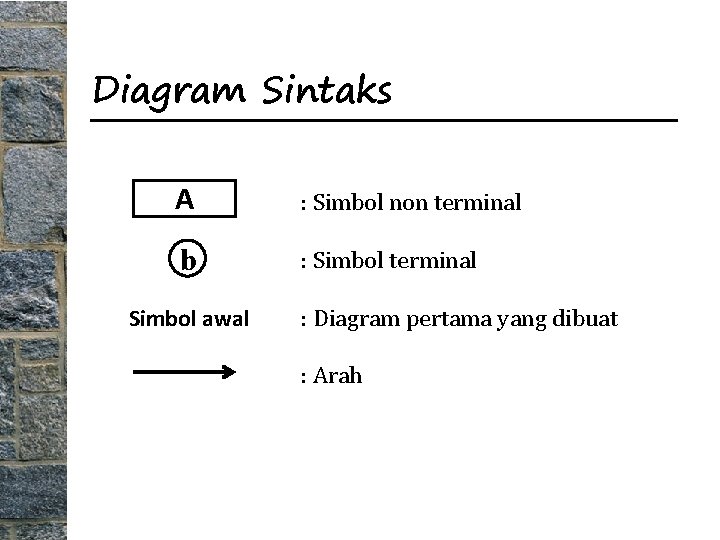 Diagram Sintaks

A : Simbol non terminal

b : Simbol terminal

Simbol awal : Diagram pertama yang dibuat

: Arah